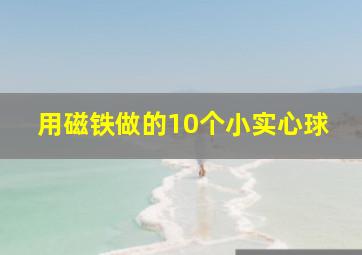 用磁铁做的10个小实心球